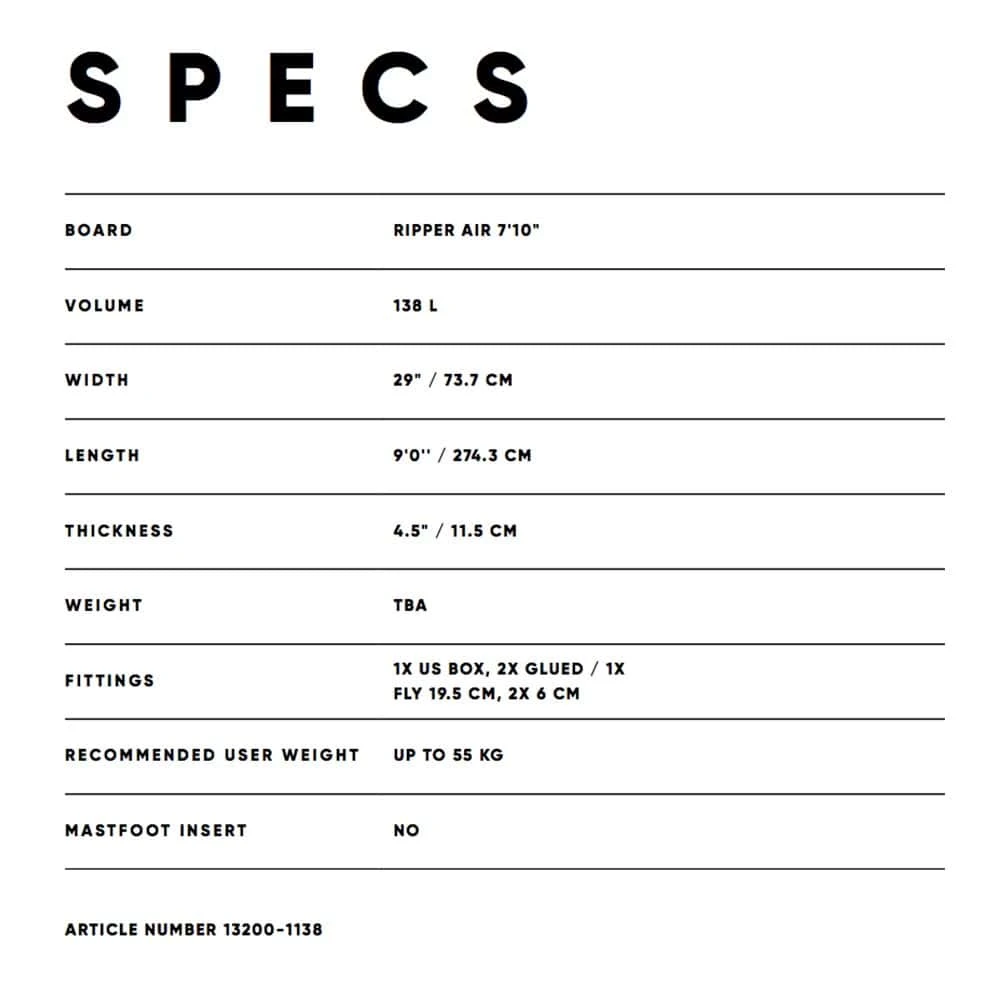 SPECS

| BOARD | RIPPER AIR 7'10" |
|---|---|
| VOLUME | 138 L |
| WIDTH | 29" / 73.7 CM |
| LENGTH | 9'0'' / 274.3 CM |
| THICKNESS | 4.5" / 11.5 CM |
| WEIGHT | TBA |
| FITTINGS | 1X US BOX, 2X GLUED / 1X FLY 19.5 CM, 2X 6 CM |
| RECOMMENDED USER WEIGHT | UP TO 55 KG |
| MASTFOOT INSERT | NO |

ARTICLE NUMBER 13200-1138